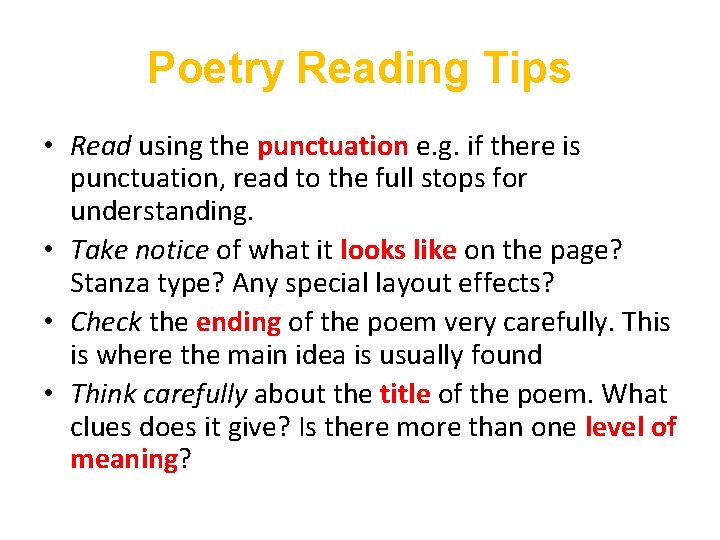 Poetry Reading Tips

• Read using the punctuation e.g. if there is punctuation, read to the full stops for understanding.
• Take notice of what it looks like on the page? Stanza type? Any special layout effects?
• Check the ending of the poem very carefully. This is where the main idea is usually found
• Think carefully about the title of the poem. What clues does it give? Is there more than one level of meaning?